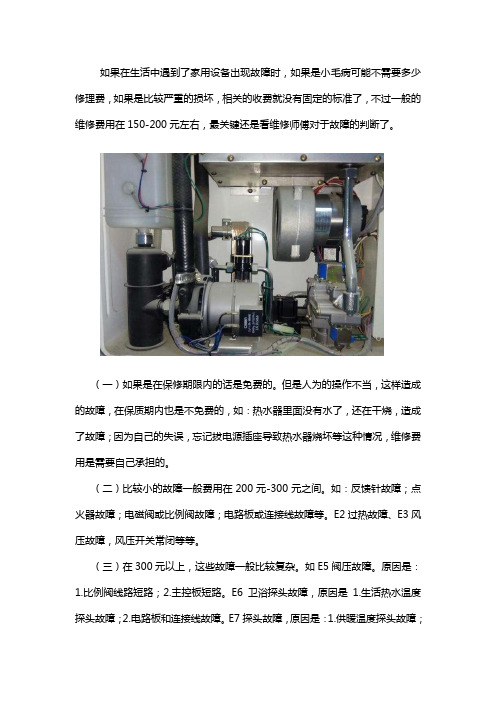 如果在生活中遇到了家用设备出现故障时，如果是小毛病可能不需要多少修理费，如果是比较严重的损坏，相关的收费就没有固定的标准了，不过一般的维修费用在 150-200 元左右，最关键还是看维修师傅对于故障的判断了。

（一）如果是在保修期限内的话是免费的。但是人为的操作不当，这样造成的故障，在保质期内也是不免费的，如：热水器里面没有水了，还在干烧，造成了故障；因为自己的失误，忘记拔电源插座导致热水器烧坏等这种情况，维修费用是需要自己承担的。

（二）比较小的故障一般费用在 200 元-300 元之间。如：反馈针故障；点火器故障；电磁阀或比例阀故障；电路板或连接线故障等。E2 过热故障、E3 风压故障，风压开关常闭等等。

（三）在 300 元以上，这些故障一般比较复杂。如 E5 阀压故障。原因是：1.比例阀线路短路；2.主控板短路。E6 卫浴探头故障，原因是 1.生活热水温度探头故障；2.电路板和连接线故障。E7 探头故障，原因是：1.供暖温度探头故障；